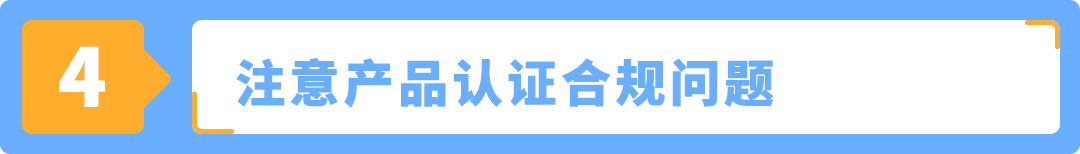 4

注意产品认证合规问题